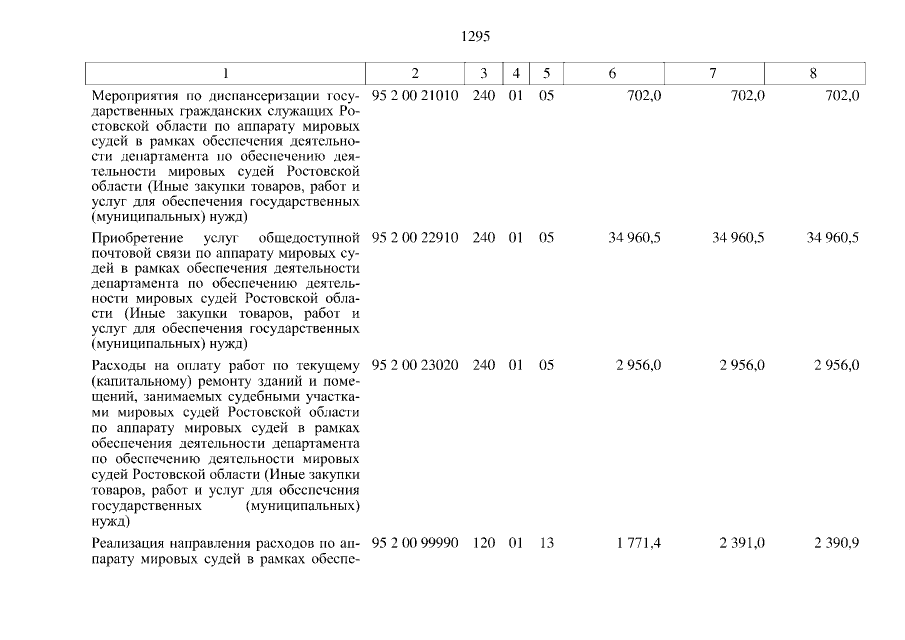 1295

| 1 | 2 | 3 | 4 | 5 | 6 | 7 | 8 |
|---|---|---|---|---|---|---|---|
| Мероприятия по диспансеризации государственных гражданских служащих Ростовской области по аппарату мировых судей в рамках обеспечения деятельности департамента по обеспечению деятельности мировых судей Ростовской области (Иные закупки товаров, работ и услуг для обеспечения государственных (муниципальных) нужд) | 95 2 00 21010 | 240 | 01 | 05 | 702,0 | 702,0 | 702,0 |
| Приобретение услуг общедоступной почтовой связи по аппарату мировых судей в рамках обеспечения деятельности департамента по обеспечению деятельности мировых судей Ростовской области (Иные закупки товаров, работ и услуг для обеспечения государственных (муниципальных) нужд) | 95 2 00 22910 | 240 | 01 | 05 | 34 960,5 | 34 960,5 | 34 960,5 |
| Расходы на оплату работ по текущему (капитальному) ремонту зданий и помещений, занимаемых судебными участками мировых судей Ростовской области по аппарату мировых судей в рамках обеспечения деятельности департамента по обеспечению деятельности мировых судей Ростовской области (Иные закупки товаров, работ и услуг для обеспечения государственных (муниципальных) нужд) | 95 2 00 23020 | 240 | 01 | 05 | 2 956,0 | 2 956,0 | 2 956,0 |
| Реализация направления расходов по аппарату мировых судей в рамках обеспе- | 95 2 00 99990 | 120 | 01 | 13 | 1 771,4 | 2 391,0 | 2 390,9 |